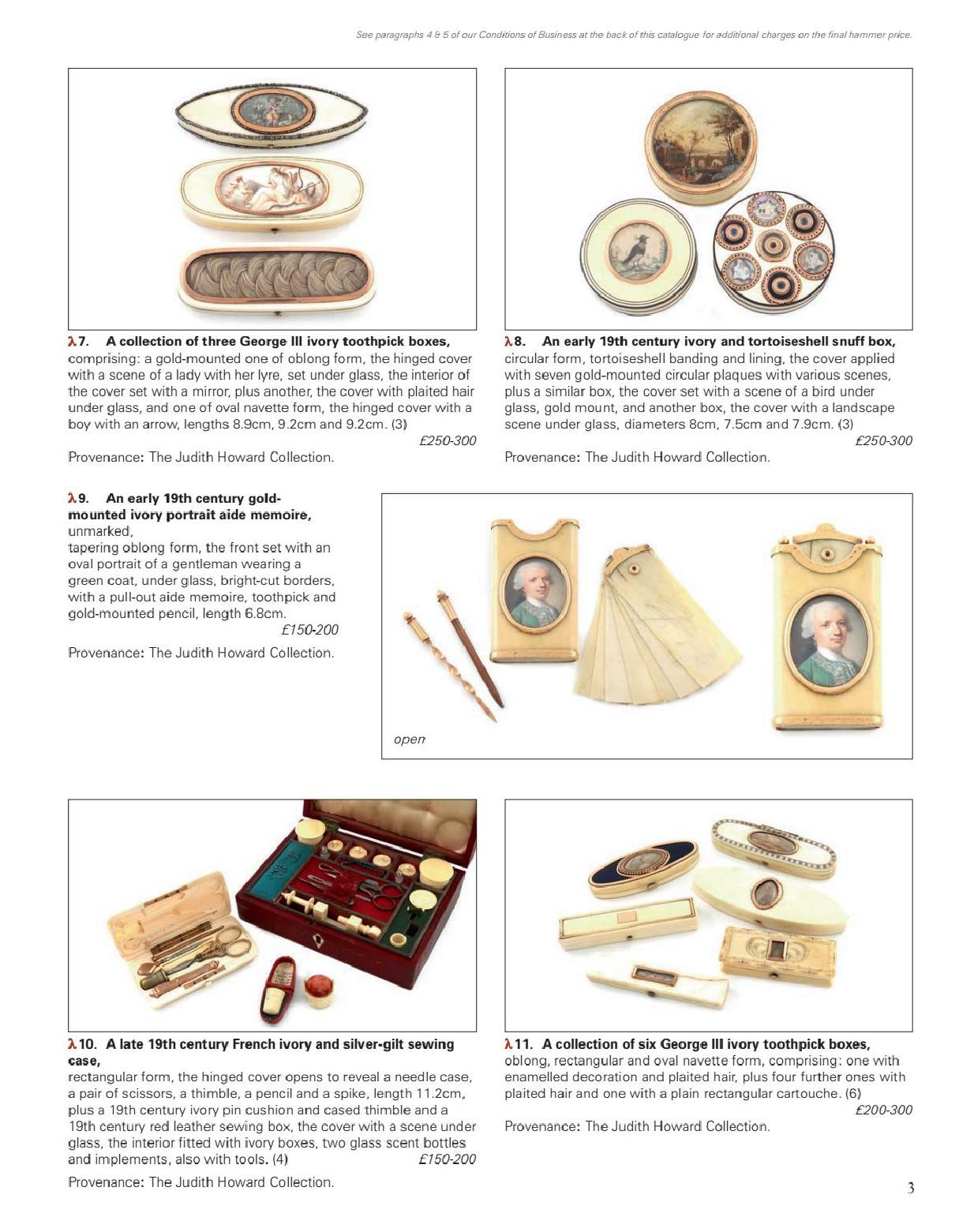 See paragraphs 4 & 5 of our Conditions of Business at the back of this catalogue for additional charges on the final hammer price.

λ7. A collection of three George III ivory toothpick boxes, comprising: a gold-mounted one of oblong form, the hinged cover with a scene of a lady with her lyre, set under glass, the interior of the cover set with a mirror, plus another, the cover with plaited hair under glass, and one of oval navette form, the hinged cover with a boy with an arrow, lengths 8.9cm, 9.2cm and 9.2cm. (3)
£250-300

Provenance: The Judith Howard Collection.

λ8. An early 19th century ivory and tortoiseshell snuff box, circular form, tortoiseshell banding and lining, the cover applied with seven gold-mounted circular plaques with various scenes, plus a similar box, the cover set with a scene of a bird under glass, gold mount, and another box, the cover with a landscape scene under glass, diameters 8cm, 7.5cm and 7.9cm. (3)
£250-300

Provenance: The Judith Howard Collection.

λ9. An early 19th century gold-mounted ivory portrait aide memoire, unmarked,
tapering oblong form, the front set with an oval portrait of a gentleman wearing a green coat, under glass, bright-cut borders, with a pull-out aide memoire, toothpick and gold-mounted pencil, length 6.8cm.
£150-200

Provenance: The Judith Howard Collection.

open

λ10. A late 19th century French ivory and silver-gilt sewing case,
rectangular form, the hinged cover opens to reveal a needle case, a pair of scissors, a thimble, a pencil and a spike, length 11.2cm, plus a 19th century ivory pin cushion and cased thimble and a 19th century red leather sewing box, the cover with a scene under glass, the interior fitted with ivory boxes, two glass scent bottles and implements, also with tools. (4)
£150-200

Provenance: The Judith Howard Collection.

λ11. A collection of six George III ivory toothpick boxes, oblong, rectangular and oval navette form, comprising: one with enamelled decoration and plaited hair, plus four further ones with plaited hair and one with a plain rectangular cartouche. (6)
£200-300

Provenance: The Judith Howard Collection.

3